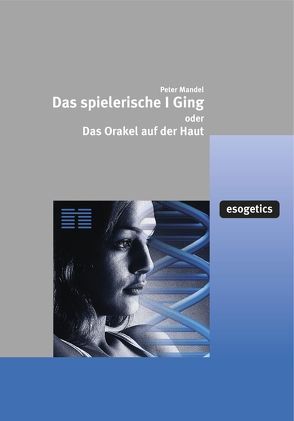 Peter Mandel
Das spielerische I Ging
oder
Das Orakel auf der Haut

esogetics